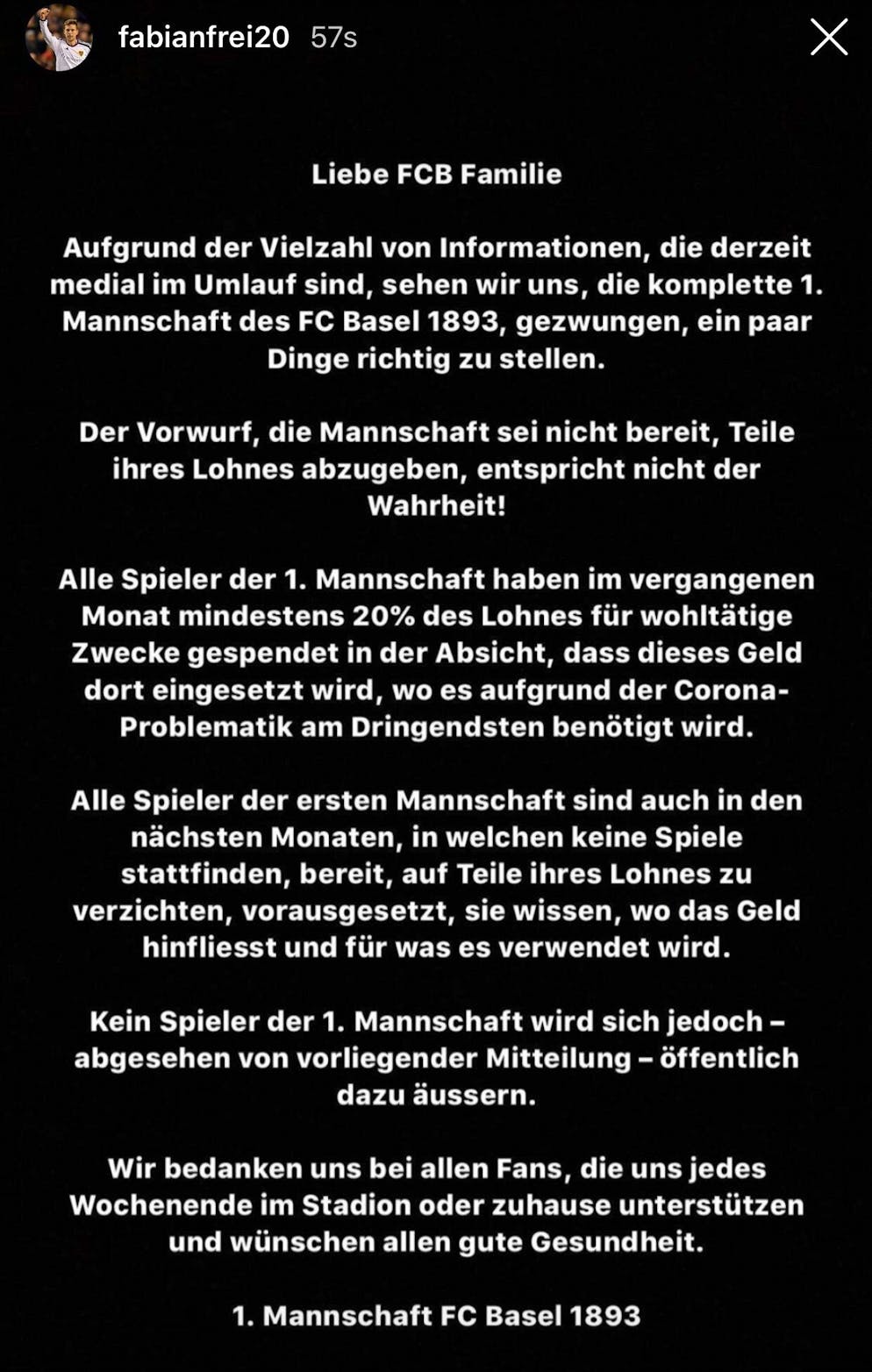 fabianfrei20 57s

Liebe FCB Familie

Aufgrund der Vielzahl von Informationen, die derzeit medial im Umlauf sind, sehen wir uns, die komplette 1. Mannschaft des FC Basel 1893, gezwungen, ein paar Dinge richtig zu stellen.

Der Vorwurf, die Mannschaft sei nicht bereit, Teile ihres Lohnes abzugeben, entspricht nicht der Wahrheit!

Alle Spieler der 1. Mannschaft haben im vergangenen Monat mindestens 20% des Lohnes für wohltätige Zwecke gespendet in der Absicht, dass dieses Geld dort eingesetzt wird, wo es aufgrund der Corona-Problematik am Dringendsten benötigt wird.

Alle Spieler der ersten Mannschaft sind auch in den nächsten Monaten, in welchen keine Spiele stattfinden, bereit, auf Teile ihres Lohnes zu verzichten, vorausgesetzt, sie wissen, wo das Geld hinfliesst und für was es verwendet wird.

Kein Spieler der 1. Mannschaft wird sich jedoch – abgesehen von vorliegender Mitteilung – öffentlich dazu äussern.

Wir bedanken uns bei allen Fans, die uns jedes Wochenende im Stadion oder zuhause unterstützen und wünschen allen gute Gesundheit.

1. Mannschaft FC Basel 1893